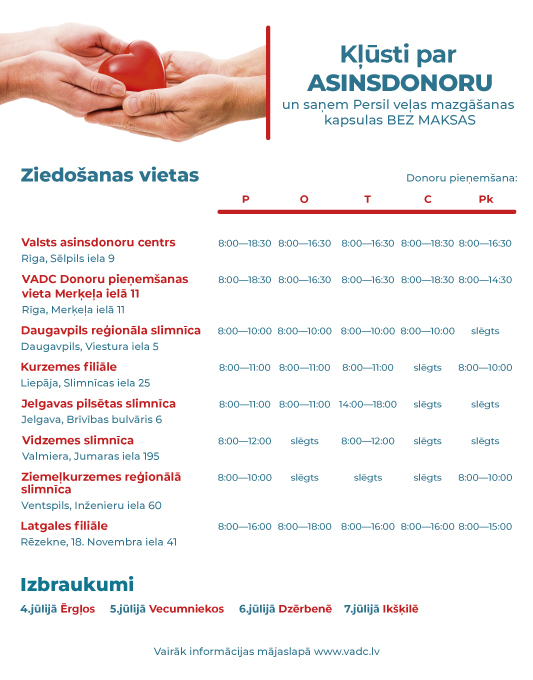 Kļūsti par
ASINSDONORU
un saņem Persil veļas mazgāšanas kapsulas BEZ MAKSAS

Ziedošanas vietas

Donoru pieņemšana:

| | P | O | T | C | Pk |
|---|---|---|---|---|---|
| Valsts asinsdonoru centrs Rīga, Sēlpils iela 9 | 8:00—18:30 | 8:00—16:30 | 8:00—16:30 | 8:00—18:30 | 8:00—16:30 |
| VADC Donoru pieņemšanas vieta Merķeļa ielā 11 Rīga, Merķeļa ielā 11 | 8:00—18:30 | 8:00—16:30 | 8:00—16:30 | 8:00—18:30 | 8:00—14:30 |
| Daugavpils reģionāla slimnīca Daugavpils, Viestura iela 5 | 8:00—10:00 | 8:00—10:00 | 8:00—10:00 | 8:00—10:00 | slēgts |
| Kurzemes filiāle Liepāja, Slimnīcas iela 25 | 8:00—11:00 | 8:00—11:00 | 8:00—11:00 | slēgts | 8:00—10:00 |
| Jelgavas pilsētas slimnīca Jelgava, Brīvības bulvāris 6 | 8:00—11:00 | 8:00—11:00 | 14:00—18:00 | slēgts | slēgts |
| Vidzemes slimnīca Valmiera, Jumaras iela 195 | 8:00—12:00 | slēgts | 8:00—12:00 | slēgts | slēgts |
| Ziemeļkurzemes reģionālā slimnīca Ventspils, Inženieru iela 60 | 8:00—10:00 | slēgts | slēgts | slēgts | 8:00—10:00 |
| Latgales filiāle Rēzekne, 18. Novembra iela 41 | 8:00—16:00 | 8:00—18:00 | 8:00—16:00 | 8:00—16:00 | 8:00—15:00 |

Izbraukumi

4.jūlijā Ērgļos 5.jūlijā Vecumniekos 6.jūlijā Dzērbenē 7.jūlijā Ikšķilē

Vairāk informācijas mājaslapā www.vadc.lv